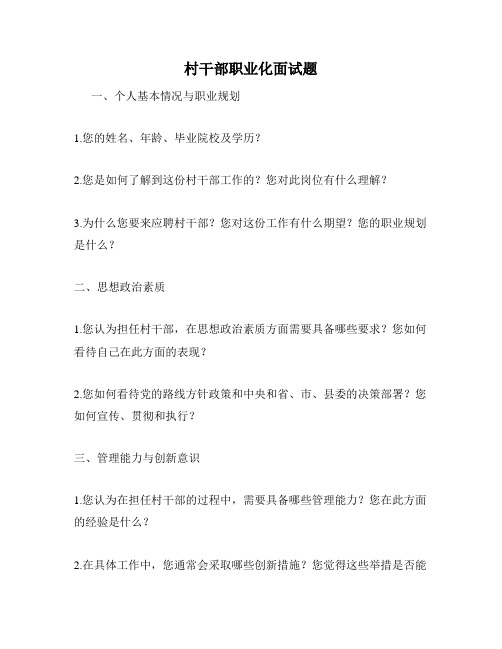 村干部职业化面试题

一、个人基本情况与职业规划

1.您的姓名、年龄、毕业院校及学历？

2.您是如何了解到这份村干部工作的？您对此岗位有什么理解？

3.为什么您要来应聘村干部？您对这份工作有什么期望？您的职业规划是什么？

二、思想政治素质

1.您认为担任村干部，在思想政治素质方面需要具备哪些要求？您如何看待自己在此方面的表现？

2.您如何看待党的路线方针政策和中央和省、市、县委的决策部署？您如何宣传、贯彻和执行？

三、管理能力与创新意识

1.您认为在担任村干部的过程中，需要具备哪些管理能力？您在此方面的经验是什么？

2.在具体工作中，您通常会采取哪些创新措施？您觉得这些举措是否能